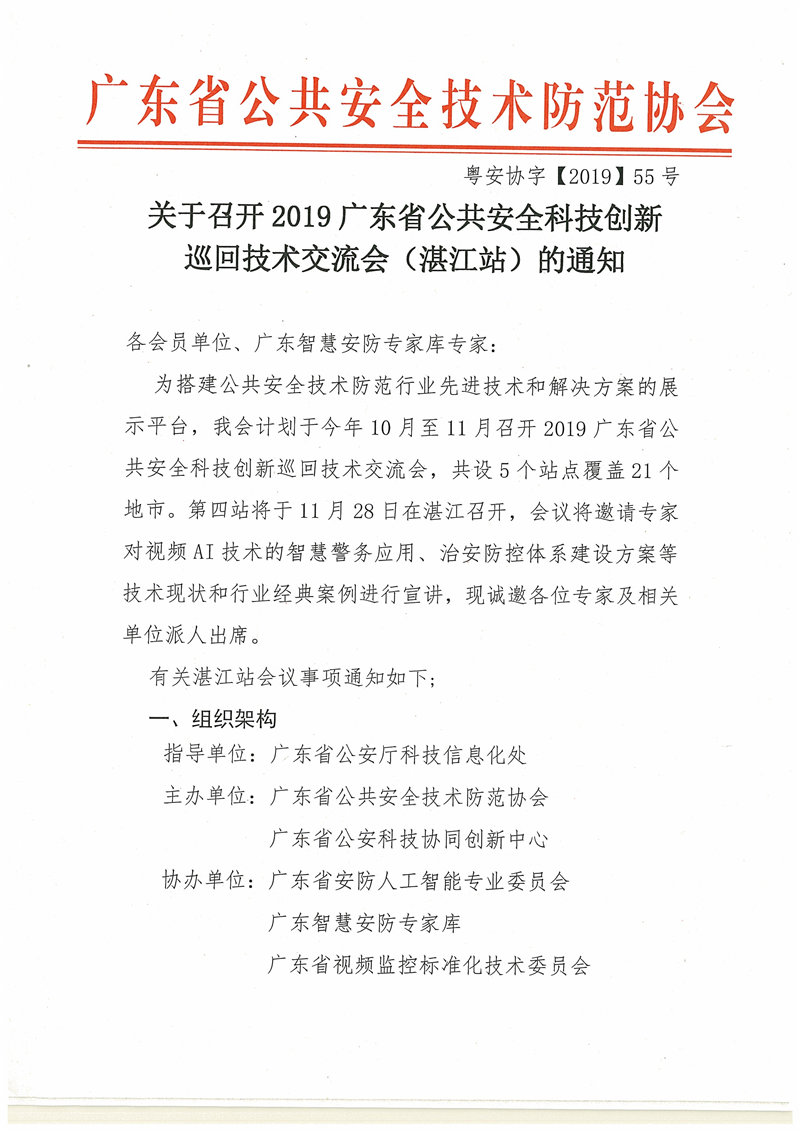 广东省公共安全技术防范协会

粤安协字【2019】55号

关于召开2019广东省公共安全科技创新巡回技术交流会（湛江站）的通知

各会员单位、广东智慧安防专家库专家：

为搭建公共安全技术防范行业先进技术和解决方案的展示平台，我会计划于今年10月至11月召开2019广东省公共安全科技创新巡回技术交流会，共设5个站点覆盖21个地市。第四站将于11月28日在湛江召开，会议将邀请专家对视频AI技术的智慧警务应用、治安防控体系建设方案等技术现状和行业经典案例进行宣讲，现诚邀各位专家及相关单位派人出席。

有关湛江站会议事项通知如下；

一、组织架构

指导单位：广东省公安厅科技信息化处

主办单位：广东省公共安全技术防范协会

广东省公安科技协同创新中心

协办单位：广东省安防人工智能专业委员会

广东智慧安防专家库

广东省视频监控标准化技术委员会